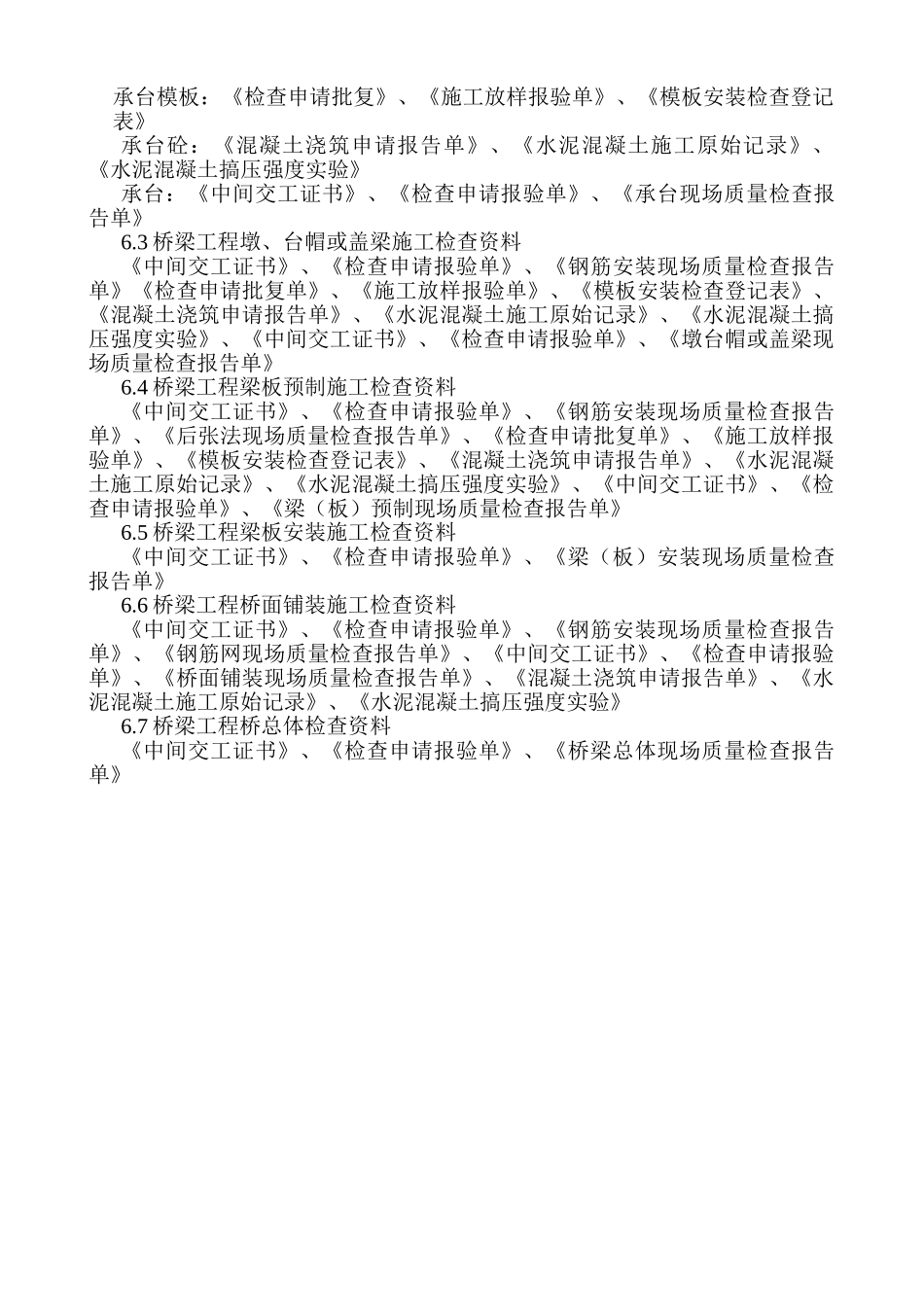 承台模板：《检查申请批复》、《施工放样报验单》、《模板安装检查登记表》

承台砼：《混凝土浇筑申请报告单》、《水泥混凝土施工原始记录》、《水泥混凝土搞压强度实验》

承台：《中间交工证书》、《检查申请报验单》、《承台现场质量检查报告单》

6.3 桥梁工程墩、台帽或盖梁施工检查资料

《中间交工证书》、《检查申请报验单》、《钢筋安装现场质量检查报告单》《检查申请批复单》、《施工放样报验单》、《模板安装检查登记表》、《混凝土浇筑申请报告单》、《水泥混凝土施工原始记录》、《水泥混凝土搞压强度实验》、《中间交工证书》、《检查申请报验单》、《墩台帽或盖梁现场质量检查报告单》

6.4 桥梁工程梁板预制施工检查资料

《中间交工证书》、《检查申请报验单》、《钢筋安装现场质量检查报告单》、《后张法现场质量检查报告单》、《检查申请批复单》、《施工放样报验单》、《模板安装检查登记表》、《混凝土浇筑申请报告单》、《水泥混凝土施工原始记录》、《水泥混凝土搞压强度实验》、《中间交工证书》、《检查申请报验单》、《梁（板）预制现场质量检查报告单》

6.5 桥梁工程梁板安装施工检查资料

《中间交工证书》、《检查申请报验单》、《梁（板）安装现场质量检查报告单》

6.6 桥梁工程桥面铺装施工检查资料

《中间交工证书》、《检查申请报验单》、《钢筋安装现场质量检查报告单》、《钢筋网现场质量检查报告单》、《中间交工证书》、《检查申请报验单》、《桥面铺装现场质量检查报告单》、《混凝土浇筑申请报告单》、《水泥混凝土施工原始记录》、《水泥混凝土搞压强度实验》

6.7 桥梁工程桥总体检查资料

《中间交工证书》、《检查申请报验单》、《桥梁总体现场质量检查报告单》